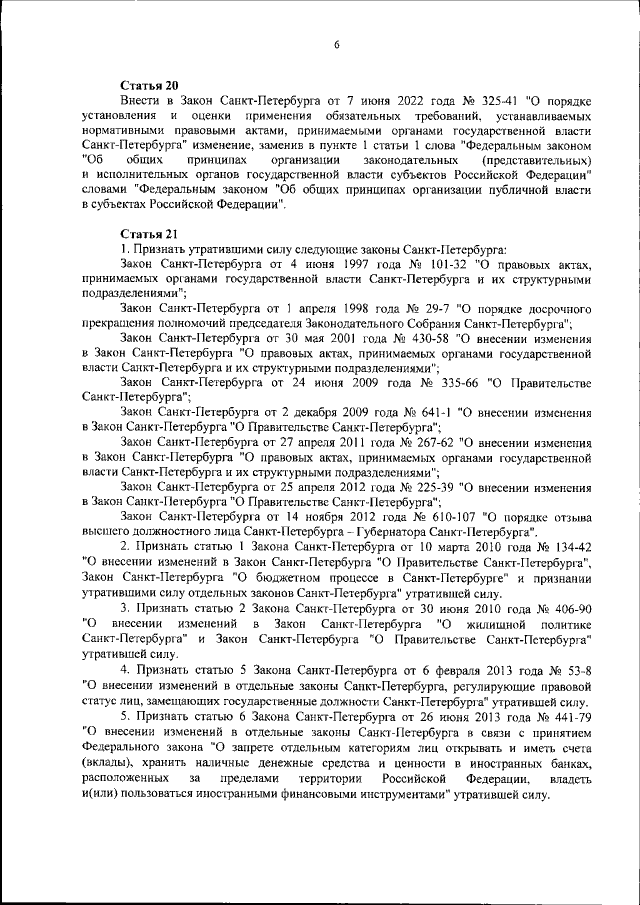 6

Статья 20

Внести в Закон Санкт-Петербурга от 7 июня 2022 года № 325-41 "О порядке установления и оценки применения обязательных требований, устанавливаемых нормативными правовыми актами, принимаемыми органами государственной власти Санкт-Петербурга" изменение, заменив в пункте 1 статьи 1 слова "Федеральным законом "Об общих принципах организации законодательных (представительных) и исполнительных органов государственной власти субъектов Российской Федерации" словами "Федеральным законом "Об общих принципах организации публичной власти в субъектах Российской Федерации".

Статья 21

1. Признать утратившими силу следующие законы Санкт-Петербурга:

Закон Санкт-Петербурга от 4 июня 1997 года № 101-32 "О правовых актах, принимаемых органами государственной власти Санкт-Петербурга и их структурными подразделениями";

Закон Санкт-Петербурга от 1 апреля 1998 года № 29-7 "О порядке досрочного прекращения полномочий председателя Законодательного Собрания Санкт-Петербурга";

Закон Санкт-Петербурга от 30 мая 2001 года № 430-58 "О внесении изменения в Закон Санкт-Петербурга "О правовых актах, принимаемых органами государственной власти Санкт-Петербурга и их структурными подразделениями";

Закон Санкт-Петербурга от 24 июня 2009 года № 335-66 "О Правительстве Санкт-Петербурга";

Закон Санкт-Петербурга от 2 декабря 2009 года № 641-1 "О внесении изменения в Закон Санкт-Петербурга "О Правительстве Санкт-Петербурга";

Закон Санкт-Петербурга от 27 апреля 2011 года № 267-62 "О внесении изменения в Закон Санкт-Петербурга "О правовых актах, принимаемых органами государственной власти Санкт-Петербурга и их структурными подразделениями";

Закон Санкт-Петербурга от 25 апреля 2012 года № 225-39 "О внесении изменения в Закон Санкт-Петербурга "О Правительстве Санкт-Петербурга";

Закон Санкт-Петербурга от 14 ноября 2012 года № 610-107 "О порядке отзыва высшего должностного лица Санкт-Петербурга – Губернатора Санкт-Петербурга".

2. Признать статью 1 Закона Санкт-Петербурга от 10 марта 2010 года № 134-42 "О внесении изменений в Закон Санкт-Петербурга "О Правительстве Санкт-Петербурга", Закон Санкт-Петербурга "О бюджетном процессе в Санкт-Петербурге" и признании утратившими силу отдельных законов Санкт-Петербурга" утратившей силу.

3. Признать статью 2 Закона Санкт-Петербурга от 30 июня 2010 года № 406-90 "О внесении изменений в Закон Санкт-Петербурга "О жилищной политике Санкт-Петербурга" и Закон Санкт-Петербурга "О Правительстве Санкт-Петербурга" утратившей силу.

4. Признать статью 5 Закона Санкт-Петербурга от 6 февраля 2013 года № 53-8 "О внесении изменений в отдельные законы Санкт-Петербурга, регулирующие правовой статус лиц, замещающих государственные должности Санкт-Петербурга" утратившей силу.

5. Признать статью 6 Закона Санкт-Петербурга от 26 июня 2013 года № 441-79 "О внесении изменений в отдельные законы Санкт-Петербурга в связи с принятием Федерального закона "О запрете отдельным категориям лиц открывать и иметь счета (вклады), хранить наличные денежные средства и ценности в иностранных банках, расположенных за пределами территории Российской Федерации, владеть и(или) пользоваться иностранными финансовыми инструментами" утратившей силу.